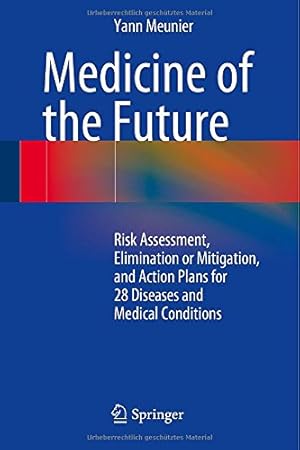 Urheberrechtlich geschütztes Material

Yann Meunier

Medicine of the Future

Risk Assessment, Elimination or Mitigation, and Action Plans for 28 Diseases and Medical Conditions

Springer

Urheberrechtlich geschütztes Material